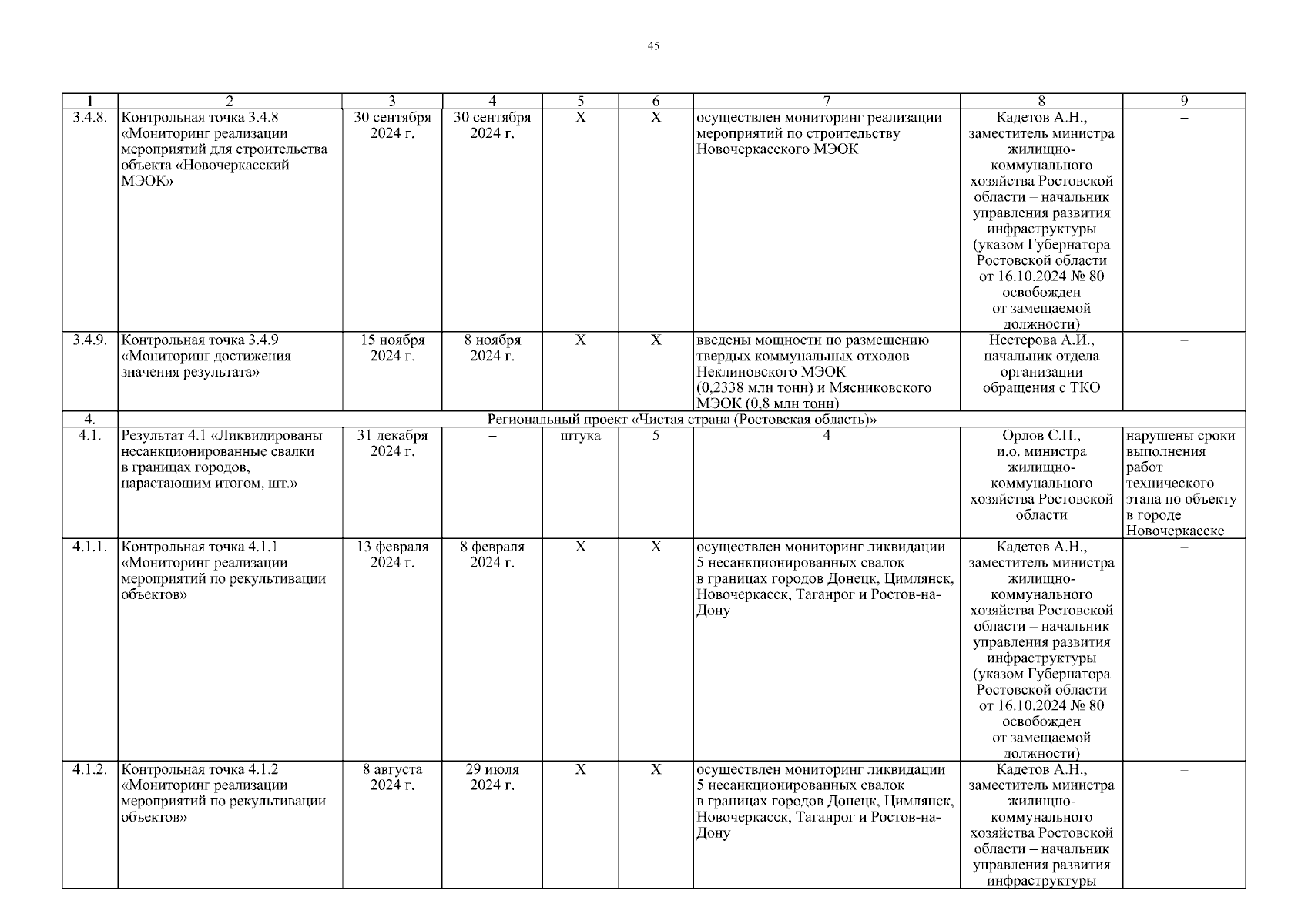 45

| 1 | 2 | 3 | 4 | 5 | 6 | 7 | 8 | 9 |
|---|---|---|---|---|---|---|---|---|
| 3.4.8. | Контрольная точка 3.4.8 «Мониторинг реализации мероприятий для строительства объекта «Новочеркасский МЭОК» | 30 сентября 2024 г. | 30 сентября 2024 г. | X | X | осуществлен мониторинг реализации мероприятий по строительству Новочеркасского МЭОК | Кадетов А.Н., заместитель министра жилищно-коммунального хозяйства Ростовской области – начальник управления развития инфраструктуры (указом Губернатора Ростовской области от 16.10.2024 № 80 освобожден от замещаемой должности) | – |
| 3.4.9. | Контрольная точка 3.4.9 «Мониторинг достижения значения результата» | 15 ноября 2024 г. | 8 ноября 2024 г. | X | X | введены мощности по размещению твердых коммунальных отходов Неклиновского МЭОК (0,2338 млн тонн) и Мясниковского МЭОК (0,8 млн тонн) | Нестерова А.И., начальник отдела организации обращения с ТКО | – |
| 4. | Региональный проект «Чистая страна (Ростовская область)» | | | | | | | |
| 4.1. | Результат 4.1 «Ликвидированы несанкционированные свалки в границах городов, нарастающим итогом, шт.» | 31 декабря 2024 г. | – | штука | 5 | 4 | Орлов С.П., и.о. министра жилищно-коммунального хозяйства Ростовской области | нарушены сроки выполнения работ технического этапа по объекту в городе Новочеркасске |
| 4.1.1. | Контрольная точка 4.1.1 «Мониторинг реализации мероприятий по рекультивации объектов» | 13 февраля 2024 г. | 8 февраля 2024 г. | X | X | осуществлен мониторинг ликвидации 5 несанкционированных свалок в границах городов Донецк, Цимлянск, Новочеркасск, Таганрог и Ростов-на-Дону | Кадетов А.Н., заместитель министра жилищно-коммунального хозяйства Ростовской области – начальник управления развития инфраструктуры (указом Губернатора Ростовской области от 16.10.2024 № 80 освобожден от замещаемой должности) | – |
| 4.1.2. | Контрольная точка 4.1.2 «Мониторинг реализации мероприятий по рекультивации объектов» | 8 августа 2024 г. | 29 июля 2024 г. | X | X | осуществлен мониторинг ликвидации 5 несанкционированных свалок в границах городов Донецк, Цимлянск, Новочеркасск, Таганрог и Ростов-на-Дону | Кадетов А.Н., заместитель министра жилищно-коммунального хозяйства Ростовской области – начальник управления развития инфраструктуры | – |